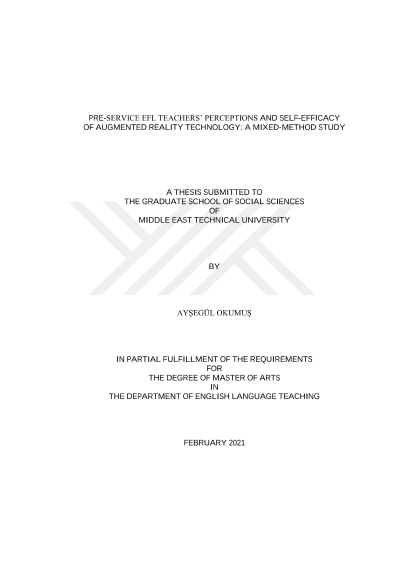 PRE-SERVICE EFL TEACHERS' PERCEPTIONS AND SELF-EFFICACY OF AUGMENTED REALITY TECHNOLOGY: A MIXED-METHOD STUDY

A THESIS SUBMITTED TO
THE GRADUATE SCHOOL OF SOCIAL SCIENCES
OF
MIDDLE EAST TECHNICAL UNIVERSITY

BY

AYŞEGÜL OKUMUŞ

IN PARTIAL FULFILLMENT OF THE REQUIREMENTS
FOR
THE DEGREE OF MASTER OF ARTS
IN
THE DEPARTMENT OF ENGLISH LANGUAGE TEACHING

FEBRUARY 2021